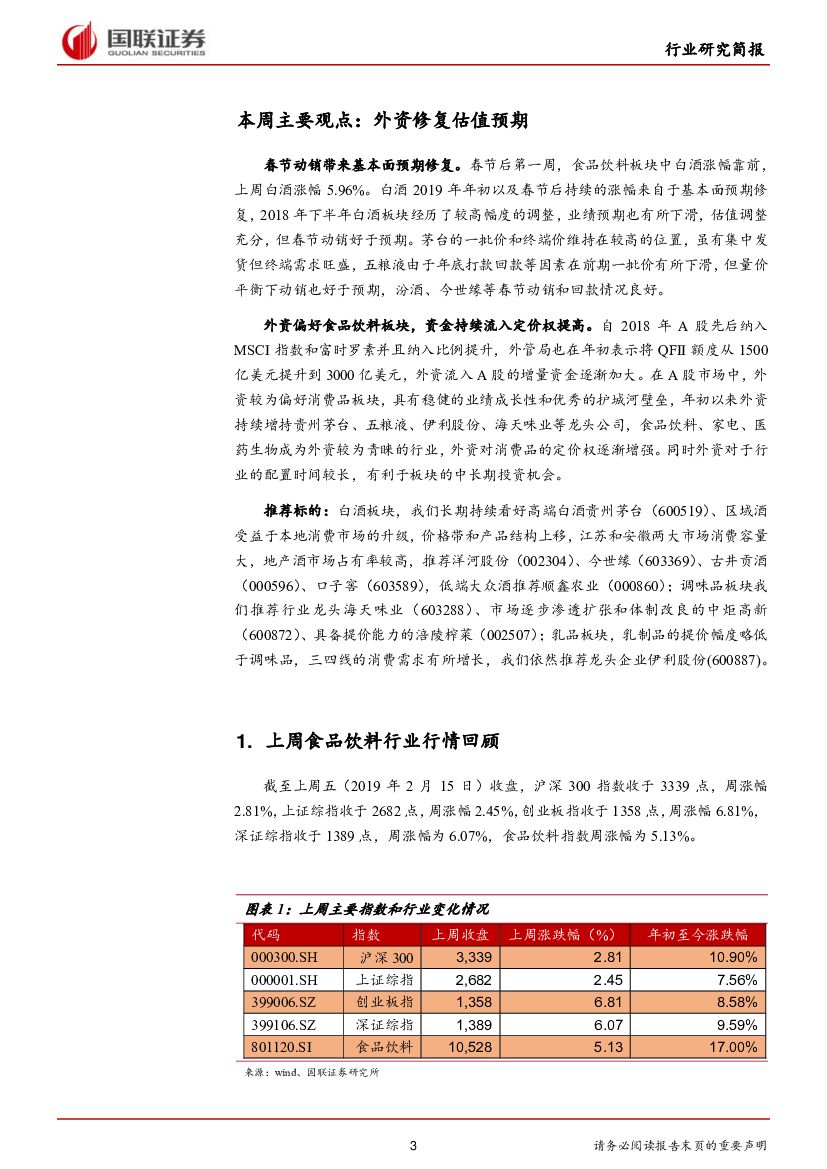 国联证券
GUOLIAN SECURITIES

行业研究简报

本周主要观点：外资修复估值预期

春节动销带来基本面预期修复。春节后第一周，食品饮料板块中白酒涨幅靠前，上周白酒涨幅 5.96%。白酒 2019 年年初以及春节后持续的涨幅来自于基本面预期修复，2018 年下半年白酒板块经历了较高幅度的调整，业绩预期也有所下滑，估值调整充分，但春节动销好于预期。茅台的一批价和终端价维持在较高的位置，虽有集中发货但终端需求旺盛，五粮液由于年底打款回款等因素在前期一批价有所下滑，但量价平衡下动销也好于预期，汾酒、今世缘等春节动销和回款情况良好。

外资偏好食品饮料板块，资金持续流入定价权提高。自 2018 年 A 股先后纳入 MSCI 指数和富时罗素并且纳入比例提升，外管局也在年初表示将 QFII 额度从 1500 亿美元提升到 3000 亿美元，外资流入 A 股的增量资金逐渐加大。在 A 股市场中，外资较为偏好消费品板块，具有稳健的业绩成长性和优秀的护城河壁垒，年初以来外资持续增持贵州茅台、五粮液、伊利股份、海天味业等龙头公司，食品饮料、家电、医药生物成为外资较为青睐的行业，外资对消费品的定价权逐渐增强。同时外资对于行业的配置时间较长，有利于板块的中长期投资机会。

推荐标的：白酒板块，我们长期持续看好高端白酒贵州茅台（600519）、区域酒受益于本地消费市场的升级，价格带和产品结构上移，江苏和安徽两大市场消费容量大，地产酒市场占有率较高，推荐洋河股份（002304）、今世缘（603369）、古井贡酒（000596）、口子窖（603589），低端大众酒推荐顺鑫农业（000860）；调味品板块我们推荐行业龙头海天味业（603288）、市场逐步渗透扩张和体制改良的中炬高新（600872）、具备提价能力的涪陵榨菜（002507）；乳品板块，乳制品的提价幅度略低于调味品，三四线的消费需求有所增长，我们依然推荐龙头企业伊利股份(600887)。

1. 上周食品饮料行业行情回顾

截至上周五（2019 年 2 月 15 日）收盘，沪深 300 指数收于 3339 点，周涨幅 2.81%，上证综指收于 2682 点，周涨幅 2.45%，创业板指收于 1358 点，周涨幅 6.81%，深证综指收于 1389 点，周涨幅为 6.07%，食品饮料指数周涨幅为 5.13%。

图表 1：上周主要指数和行业变化情况

| 代码 | 指数 | 上周收盘 | 上周涨跌幅（%） | 年初至今涨跌幅 |
|---|---|---|---|---|
| 000300.SH | 沪深 300 | 3,339 | 2.81 | 10.90% |
| 000001.SH | 上证综指 | 2,682 | 2.45 | 7.56% |
| 399006.SZ | 创业板指 | 1,358 | 6.81 | 8.58% |
| 399106.SZ | 深证综指 | 1,389 | 6.07 | 9.59% |
| 801120.SI | 食品饮料 | 10,528 | 5.13 | 17.00% |

来源：wind、国联证券研究所

3

请务必阅读报告末页的重要声明